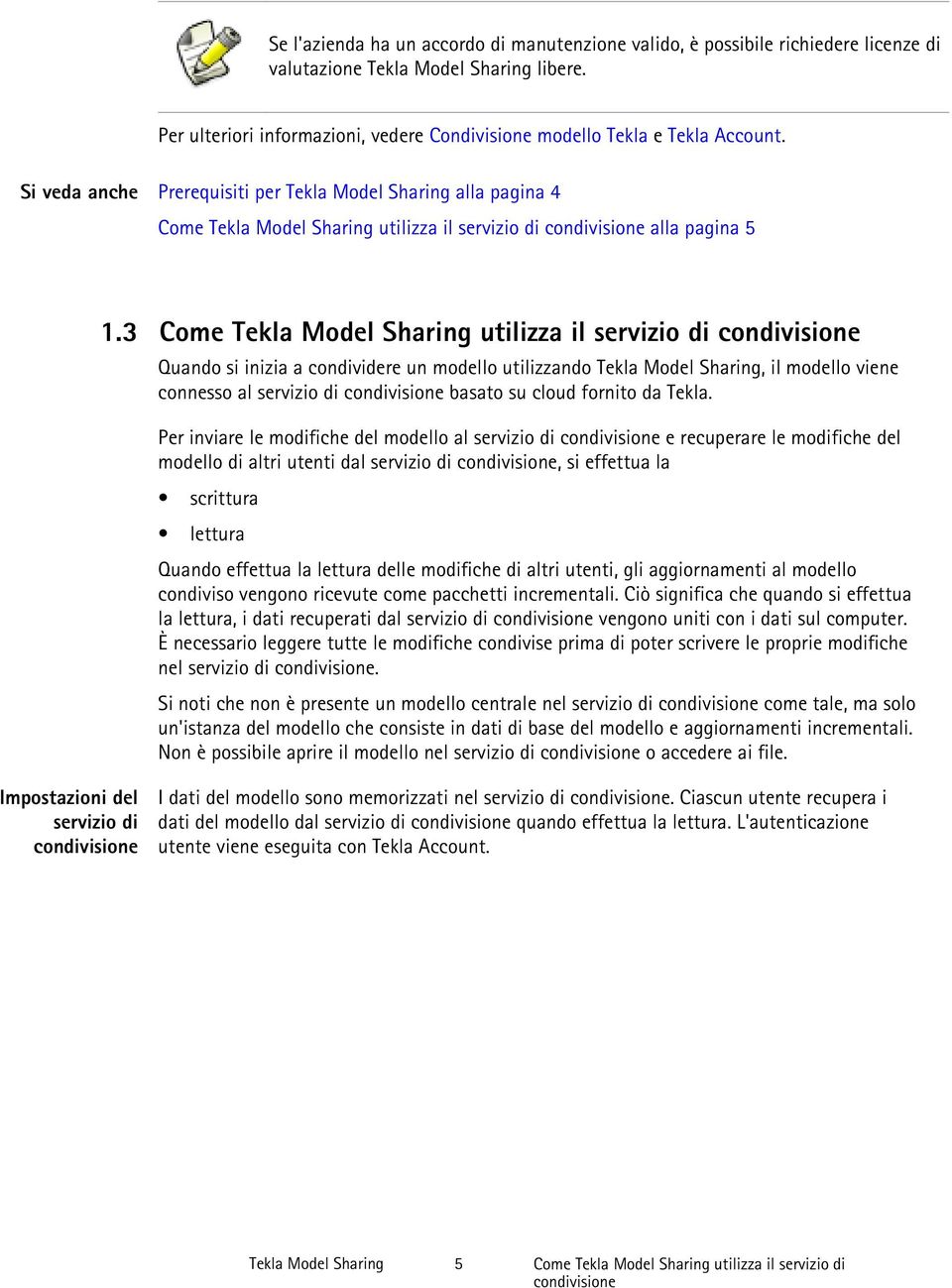 Se l'azienda ha un accordo di manutenzione valido, è possibile richiedere licenze di valutazione Tekla Model Sharing libere.

Per ulteriori informazioni, vedere Condivisione modello Tekla e Tekla Account.

Si veda anche Prerequisiti per Tekla Model Sharing alla pagina 4

Come Tekla Model Sharing utilizza il servizio di condivisione alla pagina 5

1.3 Come Tekla Model Sharing utilizza il servizio di condivisione

Quando si inizia a condividere un modello utilizzando Tekla Model Sharing, il modello viene connesso al servizio di condivisione basato su cloud fornito da Tekla.

Per inviare le modifiche del modello al servizio di condivisione e recuperare le modifiche del modello di altri utenti dal servizio di condivisione, si effettua la

• scrittura

• lettura

Quando effettua la lettura delle modifiche di altri utenti, gli aggiornamenti al modello condiviso vengono ricevute come pacchetti incrementali. Ciò significa che quando si effettua la lettura, i dati recuperati dal servizio di condivisione vengono uniti con i dati sul computer. È necessario leggere tutte le modifiche condivise prima di poter scrivere le proprie modifiche nel servizio di condivisione.

Si noti che non è presente un modello centrale nel servizio di condivisione come tale, ma solo un'istanza del modello che consiste in dati di base del modello e aggiornamenti incrementali. Non è possibile aprire il modello nel servizio di condivisione o accedere ai file.

Impostazioni del servizio di condivisione

I dati del modello sono memorizzati nel servizio di condivisione. Ciascun utente recupera i dati del modello dal servizio di condivisione quando effettua la lettura. L'autenticazione utente viene eseguita con Tekla Account.

Tekla Model Sharing 5 Come Tekla Model Sharing utilizza il servizio di condivisione